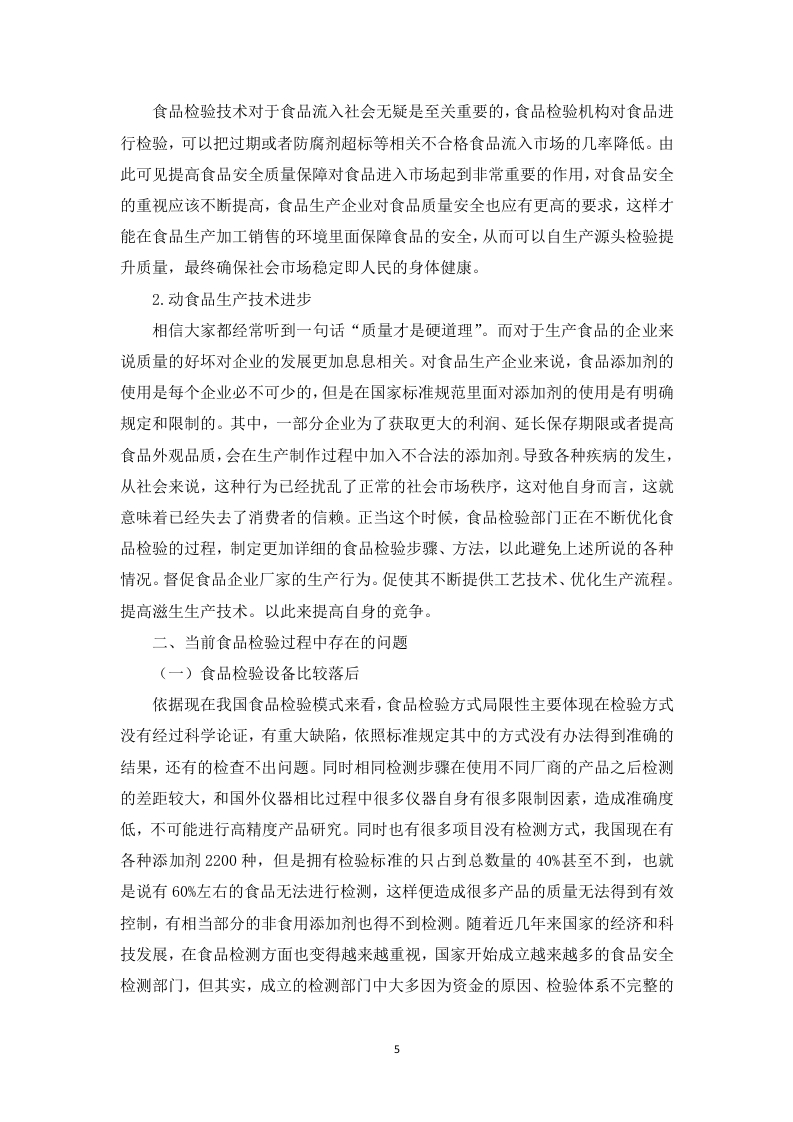 食品检验技术对于食品流入社会无疑是至关重要的，食品检验机构对食品进行检验，可以把过期或者防腐剂超标等相关不合格食品流入市场的几率降低。由此可见提高食品安全质量保障对食品进入市场起到非常重要的作用，对食品安全的重视应该不断提高，食品生产企业对食品质量安全也应有更高的要求，这样才能在食品生产加工销售的环境里面保障食品的安全，从而可以自生产源头检验提升质量，最终确保社会市场稳定即人民的身体健康。

2.动食品生产技术进步

相信大家都经常听到一句话“质量才是硬道理”。而对于生产食品的企业来说质量的好坏对企业的发展更加息息相关。对食品生产企业来说，食品添加剂的使用是每个企业必不可少的，但是在国家标准规范里面对添加剂的使用是有明确规定和限制的。其中，一部分企业为了获取更大的利润、延长保存期限或者提高食品外观品质，会在生产制作过程中加入不合法的添加剂。导致各种疾病的发生，从社会来说，这种行为已经扰乱了正常的社会市场秩序，这对他自身而言，这就意味着已经失去了消费者的信赖。正当这个时候，食品检验部门正在不断优化食品检验的过程，制定更加详细的食品检验步骤、方法，以此避免上述所说的各种情况。督促食品企业厂家的生产行为。促使其不断提供工艺技术、优化生产流程。提高滋生生产技术。以此来提高自身的竞争。

二、当前食品检验过程中存在的问题

（一）食品检验设备比较落后

依据现在我国食品检验模式来看，食品检验方式局限性主要体现在检验方式没有经过科学论证，有重大缺陷，依照标准规定其中的方式没有办法得到准确的结果，还有的检查不出问题。同时相同检测步骤在使用不同厂商的产品之后检测的差距较大，和国外仪器相比过程中很多仪器自身有很多限制因素，造成准确度低，不可能进行高精度产品研究。同时也有很多项目没有检测方式，我国现在有各种添加剂 2200 种，但是拥有检验标准的只占到总数量的 40%甚至不到，也就是说有 60%左右的食品无法进行检测，这样便造成很多产品的质量无法得到有效控制，有相当部分的非食用添加剂也得不到检测。随着近几年来国家的经济和科技发展，在食品检测方面也变得越来越重视，国家开始成立越来越多的食品安全检测部门，但其实，成立的检测部门中大多因为资金的原因、检验体系不完整的

5